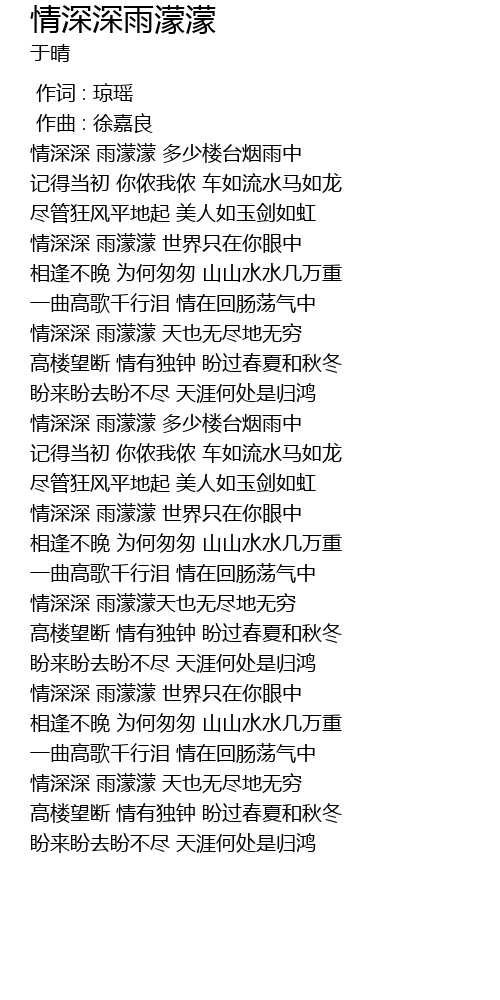 情深深雨濛濛
于晴

作词 : 琼瑶
作曲 : 徐嘉良
情深深 雨濛濛 多少楼台烟雨中
记得当初 你侬我侬 车如流水马如龙
尽管狂风平地起 美人如玉剑如虹
情深深 雨濛濛 世界只在你眼中
相逢不晚 为何匆匆 山山水水几万重
一曲高歌千行泪 情在回肠荡气中
情深深 雨濛濛 天也无尽地无穷
高楼望断 情有独钟 盼过春夏和秋冬
盼来盼去盼不尽 天涯何处是归鸿
情深深 雨濛濛 多少楼台烟雨中
记得当初 你侬我侬 车如流水马如龙
尽管狂风平地起 美人如玉剑如虹
情深深 雨濛濛 世界只在你眼中
相逢不晚 为何匆匆 山山水水几万重
一曲高歌千行泪 情在回肠荡气中
情深深 雨濛濛天也无尽地无穷
高楼望断 情有独钟 盼过春夏和秋冬
盼来盼去盼不尽 天涯何处是归鸿
情深深 雨濛濛 世界只在你眼中
相逢不晚 为何匆匆 山山水水几万重
一曲高歌千行泪 情在回肠荡气中
情深深 雨濛濛 天也无尽地无穷
高楼望断 情有独钟 盼过春夏和秋冬
盼来盼去盼不尽 天涯何处是归鸿